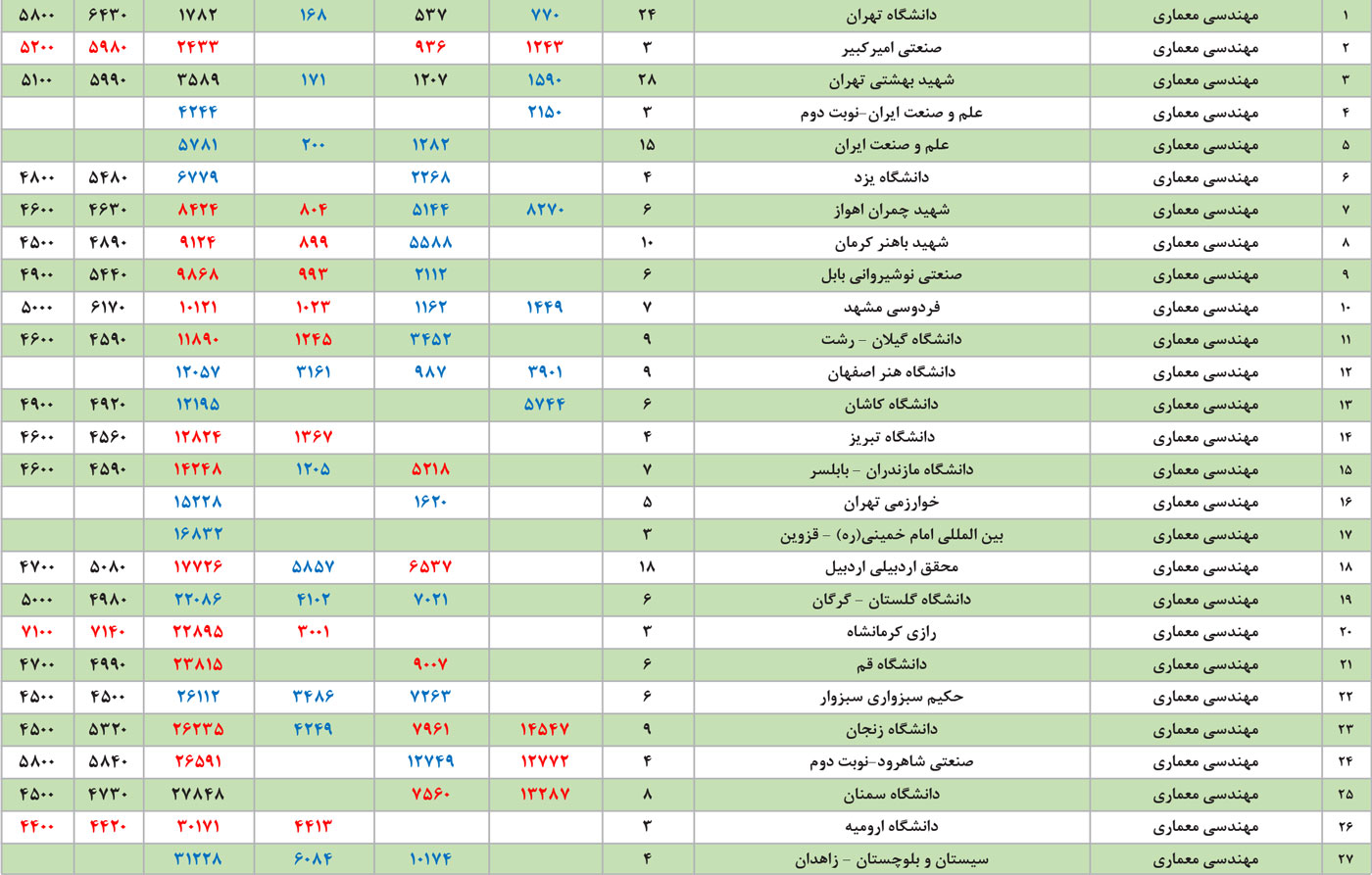 | ۱ | مهندسی معماری | دانشگاه تهران | ۲۴ | ۷۷۰ | ۵۳۷ | ۱۶۸ | ۱۷۸۲ | ۶۴۳۰ | ۵۸۰۰ |
|---|---|---|---|---|---|---|---|---|---|
| ۲ | مهندسی معماری | صنعتی امیرکبیر | ۳ | ۱۲۴۳ | ۹۳۶ | | ۲۴۳۳ | ۵۹۸۰ | ۵۲۰۰ |
| ۳ | مهندسی معماری | شهید بهشتی تهران | ۲۸ | ۱۵۹۰ | ۱۲۰۷ | ۱۷۱ | ۳۵۸۹ | ۵۹۹۰ | ۵۱۰۰ |
| ۴ | مهندسی معماری | علم و صنعت ایران-نوبت دوم | ۳ | ۲۱۵۰ | | | ۴۲۴۴ | | |
| ۵ | مهندسی معماری | علم و صنعت ایران | ۱۵ | | ۱۲۸۲ | ۲۰۰ | ۵۷۸۱ | | |
| ۶ | مهندسی معماری | دانشگاه یزد | ۴ | | ۲۲۶۸ | | ۶۷۷۹ | ۵۴۸۰ | ۴۸۰۰ |
| ۷ | مهندسی معماری | شهید چمران اهواز | ۶ | ۸۲۷۰ | ۵۱۴۴ | ۸۰۴ | ۸۴۲۴ | ۴۶۳۰ | ۴۶۰۰ |
| ۸ | مهندسی معماری | شهید باهنر کرمان | ۱۰ | | ۵۵۸۸ | ۸۹۹ | ۹۱۲۴ | ۴۸۹۰ | ۴۵۰۰ |
| ۹ | مهندسی معماری | صنعتی نوشیروانی بابل | ۶ | | ۲۱۱۲ | ۹۹۳ | ۹۸۶۸ | ۵۴۴۰ | ۴۹۰۰ |
| ۱۰ | مهندسی معماری | فردوسی مشهد | ۷ | ۱۴۴۹ | ۱۱۶۲ | ۱۰۲۳ | ۱۰۱۲۱ | ۶۱۷۰ | ۵۰۰۰ |
| ۱۱ | مهندسی معماری | دانشگاه گیلان - رشت | ۹ | | ۳۴۵۲ | ۱۲۴۵ | ۱۱۸۹۰ | ۴۵۹۰ | ۴۶۰۰ |
| ۱۲ | مهندسی معماری | دانشگاه هنر اصفهان | ۹ | ۳۹۰۱ | ۹۸۷ | ۳۱۶۱ | ۱۲۰۵۷ | | |
| ۱۳ | مهندسی معماری | دانشگاه کاشان | ۶ | ۵۷۴۴ | | | ۱۲۱۹۵ | ۴۹۲۰ | ۴۹۰۰ |
| ۱۴ | مهندسی معماری | دانشگاه تبریز | ۴ | | | ۱۳۶۷ | ۱۲۸۲۴ | ۴۵۶۰ | ۴۶۰۰ |
| ۱۵ | مهندسی معماری | دانشگاه مازندران - بابلسر | ۷ | | ۵۲۱۸ | ۱۲۰۵ | ۱۴۲۴۸ | ۴۵۹۰ | ۴۶۰۰ |
| ۱۶ | مهندسی معماری | خوارزمی تهران | ۵ | | ۱۶۲۰ | | ۱۵۲۲۸ | | |
| ۱۷ | مهندسی معماری | بین المللی امام خمینی(ره) - قزوین | ۳ | | | | ۱۶۸۳۲ | | |
| ۱۸ | مهندسی معماری | محقق اردبیلی اردبیل | ۱۸ | | ۶۵۳۷ | ۵۸۵۷ | ۱۷۷۲۶ | ۵۰۸۰ | ۴۷۰۰ |
| ۱۹ | مهندسی معماری | دانشگاه گلستان - گرگان | ۶ | | ۷۰۲۱ | ۴۱۰۲ | ۲۲۰۸۶ | ۴۹۸۰ | ۵۰۰۰ |
| ۲۰ | مهندسی معماری | رازی کرمانشاه | ۳ | | | ۳۰۰۱ | ۲۲۸۹۵ | ۷۱۴۰ | ۷۱۰۰ |
| ۲۱ | مهندسی معماری | دانشگاه قم | ۶ | | ۹۰۰۷ | | ۲۳۸۱۵ | ۴۹۹۰ | ۴۷۰۰ |
| ۲۲ | مهندسی معماری | حکیم سبزواری سبزوار | ۶ | | ۷۲۶۳ | ۳۴۸۶ | ۲۶۱۱۲ | ۴۵۰۰ | ۴۵۰۰ |
| ۲۳ | مهندسی معماری | دانشگاه زنجان | ۹ | ۱۴۵۴۷ | ۷۹۶۱ | ۴۲۴۹ | ۲۶۲۳۵ | ۵۳۲۰ | ۴۵۰۰ |
| ۲۴ | مهندسی معماری | صنعتی شاهرود-نوبت دوم | ۴ | ۱۲۷۷۲ | ۱۲۷۴۹ | | ۲۶۵۹۱ | ۵۸۴۰ | ۵۸۰۰ |
| ۲۵ | مهندسی معماری | دانشگاه سمنان | ۸ | ۱۳۲۸۷ | ۷۵۶۰ | | ۲۷۸۴۸ | ۴۷۳۰ | ۴۵۰۰ |
| ۲۶ | مهندسی معماری | دانشگاه ارومیه | ۳ | | | ۴۴۱۳ | ۳۰۱۷۱ | ۴۴۲۰ | ۴۴۰۰ |
| ۲۷ | مهندسی معماری | سیستان و بلوچستان - زاهدان | ۴ | | ۱۰۱۷۴ | ۶۰۸۴ | ۳۱۲۲۸ | | |